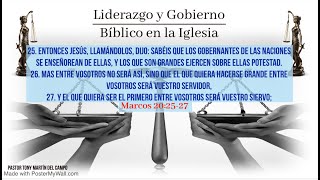 Liderazgo y Gobierno
Bíblico en la Iglesia

25. ENTONCES JESÚS, LLAMÁNDOLOS, DIJO: SABÉIS QUE LOS GOBERNANTES DE LAS NACIONES SE ENSEÑOREAN DE ELLAS, Y LOS QUE SON GRANDES EJERCEN SOBRE ELLAS POTESTAD.
26. MAS ENTRE VOSOTROS NO SERÁ ASÍ, SINO QUE EL QUE QUIERA HACERSE GRANDE ENTRE VOSOTROS SERÁ VUESTRO SERVIDOR,
27. Y EL QUE QUIERA SER EL PRIMERO ENTRE VOSOTROS SERÁ VUESTRO SIERVO;
Marcos 20:25-27

PASTOR TONY MARTÍN DEL CAMPO
Made with PosterMyWall.com